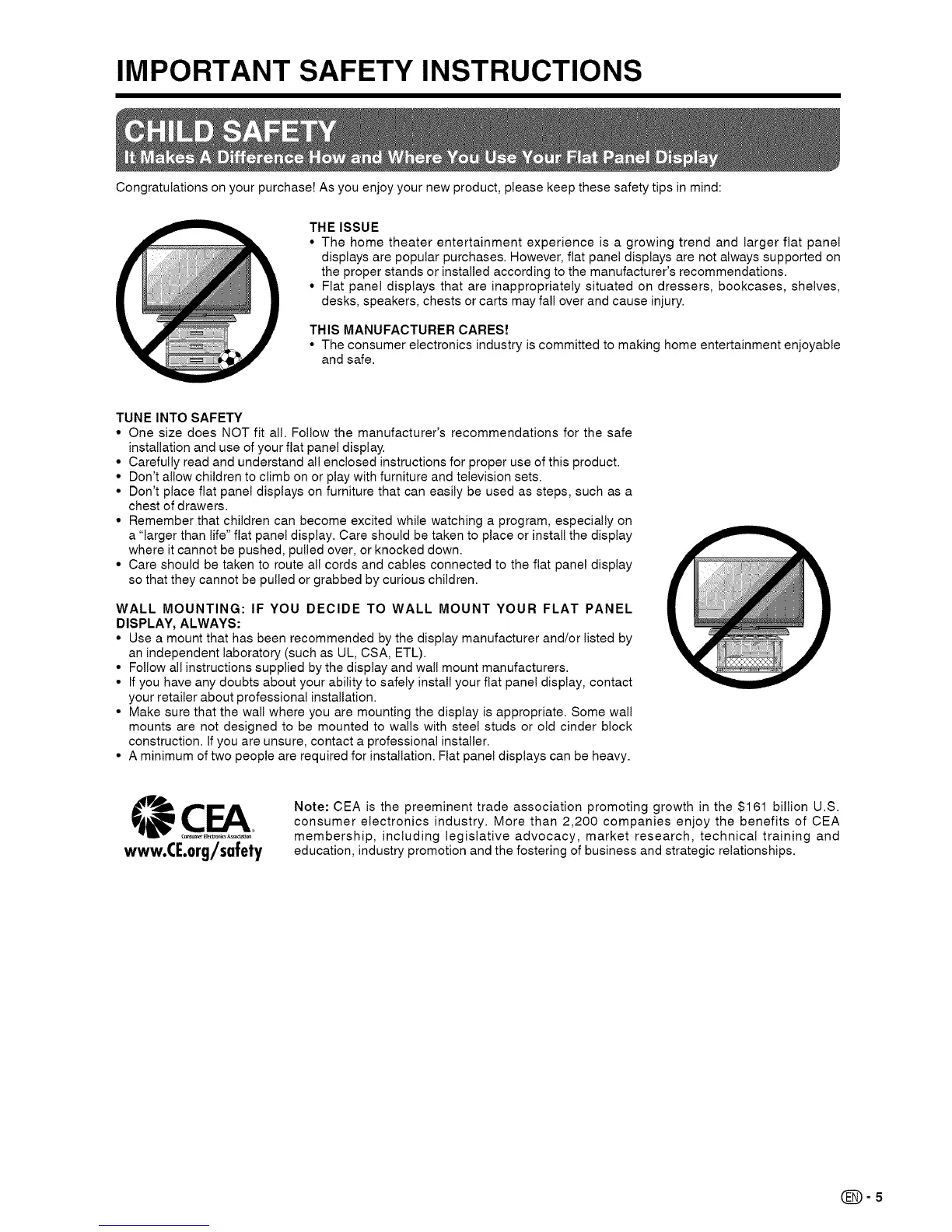 IMPORTANT SAFETY INSTRUCTIONS

CHILD SAFETY
It Makes A Difference How and Where You Use Your Flat Panel Display

Congratulations on your purchase! As you enjoy your new product, please keep these safety tips in mind:

THE ISSUE
• The home theater entertainment experience is a growing trend and larger flat panel displays are popular purchases. However, flat panel displays are not always supported on the proper stands or installed according to the manufacturer's recommendations.
• Flat panel displays that are inappropriately situated on dressers, bookcases, shelves, desks, speakers, chests or carts may fall over and cause injury.

THIS MANUFACTURER CARES!
• The consumer electronics industry is committed to making home entertainment enjoyable and safe.

TUNE INTO SAFETY
• One size does NOT fit all. Follow the manufacturer's recommendations for the safe installation and use of your flat panel display.
• Carefully read and understand all enclosed instructions for proper use of this product.
• Don't allow children to climb on or play with furniture and television sets.
• Don't place flat panel displays on furniture that can easily be used as steps, such as a chest of drawers.
• Remember that children can become excited while watching a program, especially on a "larger than life" flat panel display. Care should be taken to place or install the display where it cannot be pushed, pulled over, or knocked down.
• Care should be taken to route all cords and cables connected to the flat panel display so that they cannot be pulled or grabbed by curious children.

WALL MOUNTING: IF YOU DECIDE TO WALL MOUNT YOUR FLAT PANEL DISPLAY, ALWAYS:
• Use a mount that has been recommended by the display manufacturer and/or listed by an independent laboratory (such as UL, CSA, ETL).
• Follow all instructions supplied by the display and wall mount manufacturers.
• If you have any doubts about your ability to safely install your flat panel display, contact your retailer about professional installation.
• Make sure that the wall where you are mounting the display is appropriate. Some wall mounts are not designed to be mounted to walls with steel studs or old cinder block construction. If you are unsure, contact a professional installer.
• A minimum of two people are required for installation. Flat panel displays can be heavy.

CEA
Consumer Electronics Association
www.CE.org/safety

Note: CEA is the preeminent trade association promoting growth in the $161 billion U.S. consumer electronics industry. More than 2,200 companies enjoy the benefits of CEA membership, including legislative advocacy, market research, technical training and education, industry promotion and the fostering of business and strategic relationships.

EN - 5